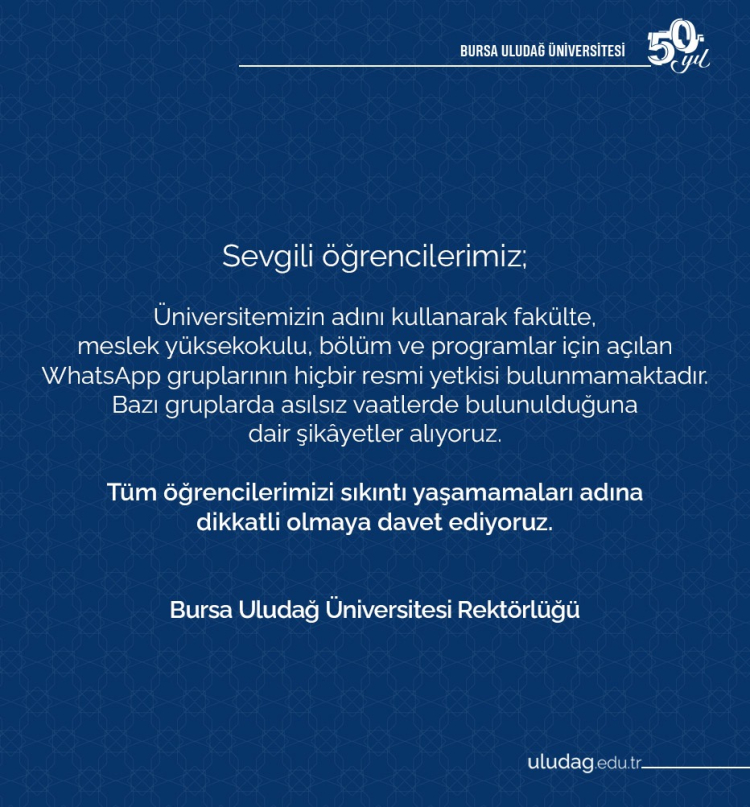 BURSA ULUDAĞ ÜNİVERSİTESİ 50. yıl

Sevgili öğrencilerimiz;

Üniversitemizin adını kullanarak fakülte, meslek yüksekokulu, bölüm ve programlar için açılan WhatsApp gruplarının hiçbir resmi yetkisi bulunmamaktadır. Bazı gruplarda asılsız vaatlerde bulunulduğuna dair şikâyetler alıyoruz.

Tüm öğrencilerimizi sıkıntı yaşamamaları adına dikkatli olmaya davet ediyoruz.

Bursa Uludağ Üniversitesi Rektörlüğü

uludag.edu.tr